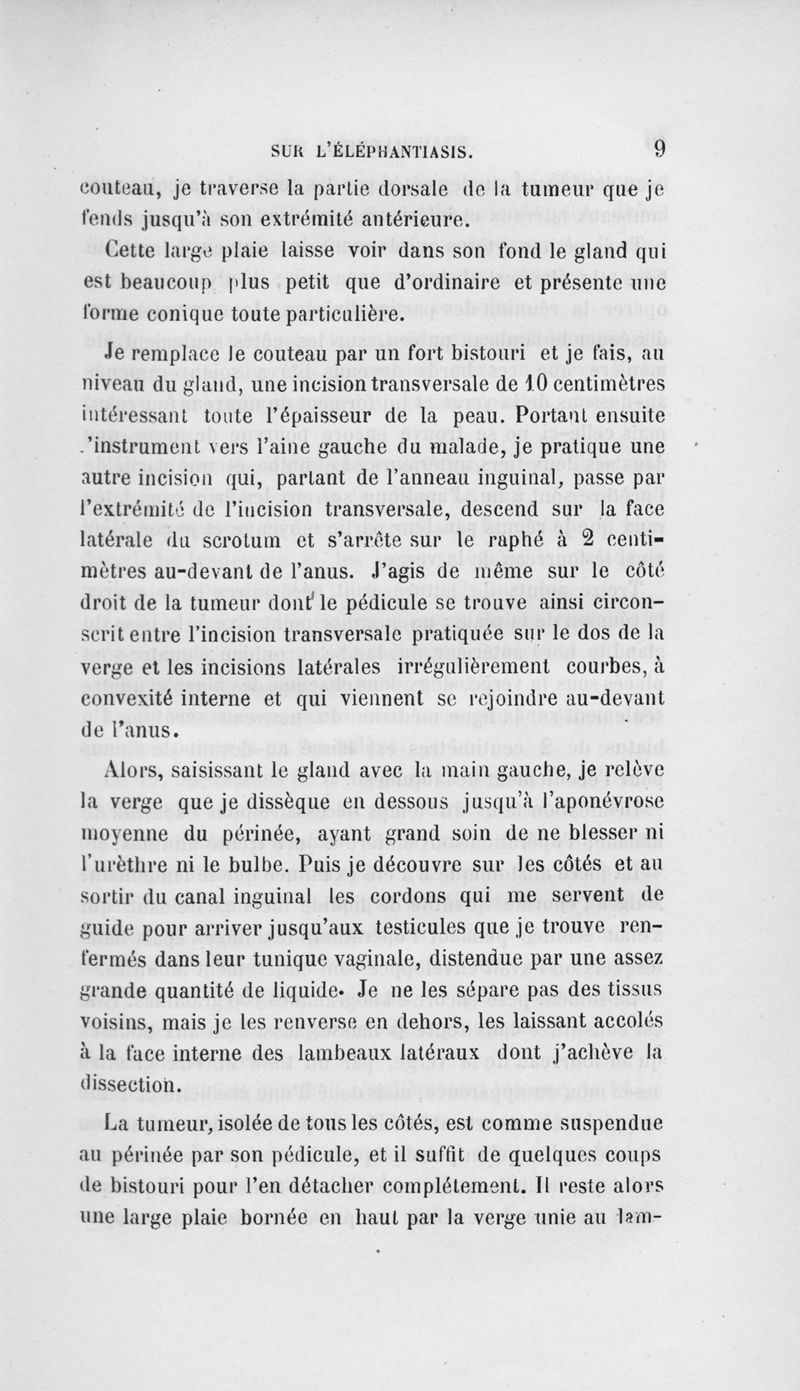 SUR L'ÉLÉPHANTIASIS. 9

couteau, je traverse la partie dorsale de la tumeur que je fends jusqu'à son extrémité antérieure.

Cette large plaie laisse voir dans son fond le gland qui est beaucoup plus petit que d'ordinaire et présente une forme conique toute particulière.

Je remplace le couteau par un fort bistouri et je fais, au niveau du gland, une incision transversale de 10 centimètres intéressant toute l'épaisseur de la peau. Portant ensuite l'instrument vers l'aine gauche du malade, je pratique une autre incision qui, partant de l'anneau inguinal, passe par l'extrémité de l'incision transversale, descend sur la face latérale du scrotum et s'arrête sur le raphé à 2 centimètres au-devant de l'anus. J'agis de même sur le côté droit de la tumeur dont le pédicule se trouve ainsi circonscrit entre l'incision transversale pratiquée sur le dos de la verge et les incisions latérales irrégulièrement courbes, à convexité interne et qui viennent se rejoindre au-devant de l'anus.

Alors, saisissant le gland avec la main gauche, je relève la verge que je dissèque en dessous jusqu'à l'aponévrose moyenne du périnée, ayant grand soin de ne blesser ni l'urèthre ni le bulbe. Puis je découvre sur les côtés et au sortir du canal inguinal les cordons qui me servent de guide pour arriver jusqu'aux testicules que je trouve renfermés dans leur tunique vaginale, distendue par une assez grande quantité de liquide. Je ne les sépare pas des tissus voisins, mais je les renverse en dehors, les laissant accolés à la face interne des lambeaux latéraux dont j'achève la dissection.

La tumeur, isolée de tous les côtés, est comme suspendue au périnée par son pédicule, et il suffit de quelques coups de bistouri pour l'en détacher complétement. Il reste alors une large plaie bornée en haut par la verge unie au lam-